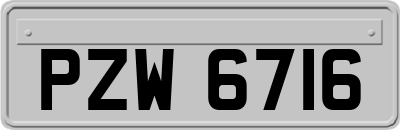 PZW 6716